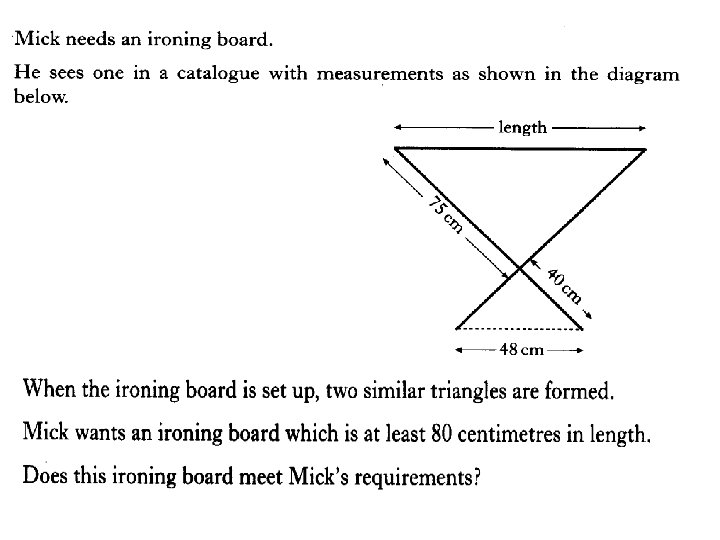 Mick needs an ironing board.

He sees one in a catalogue with measurements as shown in the diagram below.

length

75 cm

40 cm

48 cm

When the ironing board is set up, two similar triangles are formed.

Mick wants an ironing board which is at least 80 centimetres in length.

Does this ironing board meet Mick's requirements?